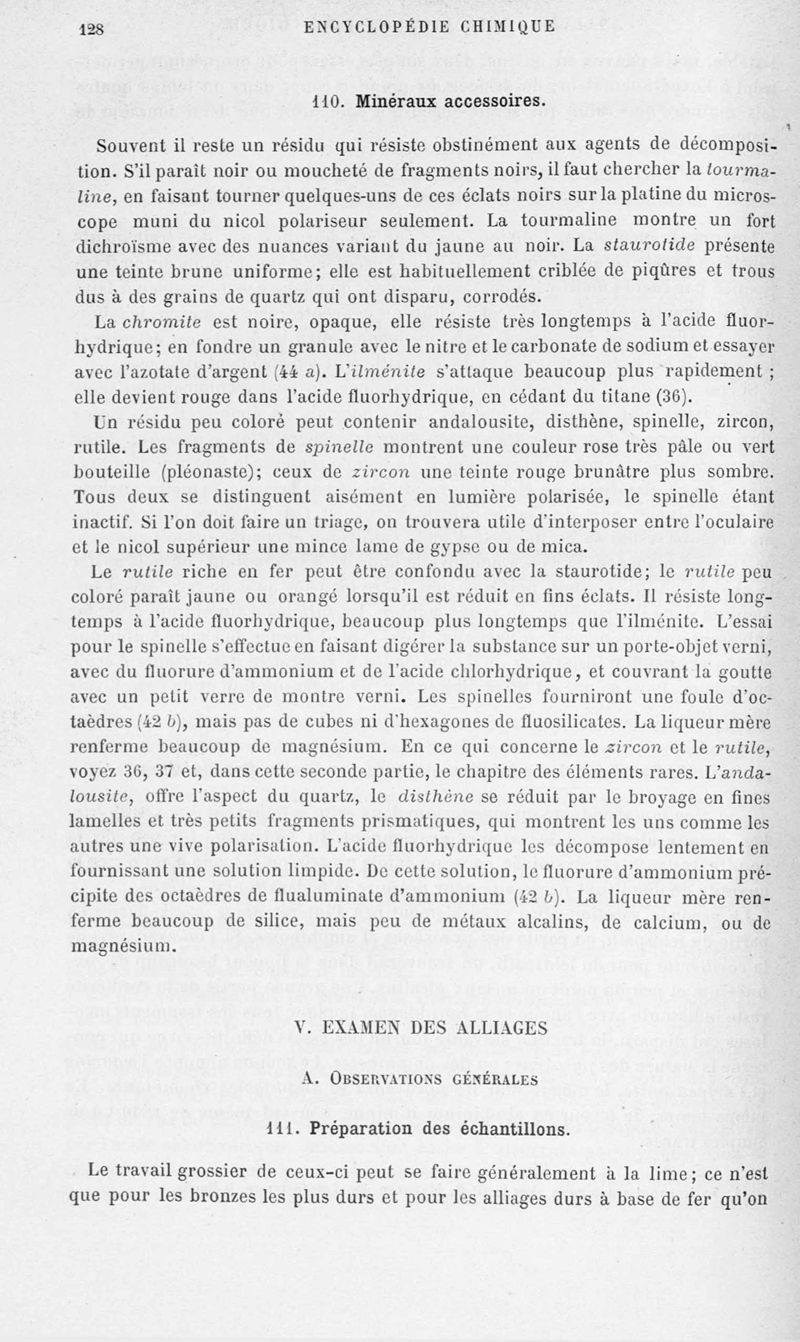 128 ENCYCLOPÉDIE CHIMIQUE

110. Minéraux accessoires.

Souvent il reste un résidu qui résiste obstinément aux agents de décomposition. S'il paraît noir ou moucheté de fragments noirs, il faut chercher la tourmaline, en faisant tourner quelques-uns de ces éclats noirs sur la platine du microscope muni du nicol polariseur seulement. La tourmaline montre un fort dichroïsme avec des nuances variant du jaune au noir. La staurotide présente une teinte brune uniforme; elle est habituellement criblée de piqûres et trous dus à des grains de quartz qui ont disparu, corrodés.

La chromite est noire, opaque, elle résiste très longtemps à l'acide fluorhydrique; en fondre un granule avec le nitre et le carbonate de sodium et essayer avec l'azotate d'argent (44 a). L'ilménite s'attaque beaucoup plus rapidement ; elle devient rouge dans l'acide fluorhydrique, en cédant du titane (36).

Un résidu peu coloré peut contenir andalousite, disthène, spinelle, zircon, rutile. Les fragments de spinelle montrent une couleur rose très pâle ou vert bouteille (pléonaste); ceux de zircon une teinte rouge brunâtre plus sombre. Tous deux se distinguent aisément en lumière polarisée, le spinelle étant inactif. Si l'on doit faire un triage, on trouvera utile d'interposer entre l'oculaire et le nicol supérieur une mince lame de gypse ou de mica.

Le rutile riche en fer peut être confondu avec la staurotide; le rutile peu coloré paraît jaune ou orangé lorsqu'il est réduit en fins éclats. Il résiste longtemps à l'acide fluorhydrique, beaucoup plus longtemps que l'ilménite. L'essai pour le spinelle s'effectue en faisant digérer la substance sur un porte-objet verni, avec du fluorure d'ammonium et de l'acide chlorhydrique, et couvrant la goutte avec un petit verre de montre verni. Les spinelles fourniront une foule d'octaèdres (42 b), mais pas de cubes ni d'hexagones de fluosilicates. La liqueur mère renferme beaucoup de magnésium. En ce qui concerne le zircon et le rutile, voyez 36, 37 et, dans cette seconde partie, le chapitre des éléments rares. L'andalousite, offre l'aspect du quartz, le disthène se réduit par le broyage en fines lamelles et très petits fragments prismatiques, qui montrent les uns comme les autres une vive polarisation. L'acide fluorhydrique les décompose lentement en fournissant une solution limpide. De cette solution, le fluorure d'ammonium précipite des octaèdres de flualuminate d'ammonium (42 b). La liqueur mère renferme beaucoup de silice, mais peu de métaux alcalins, de calcium, ou de magnésium.

V. EXAMEN DES ALLIAGES

A. OBSERVATIONS GÉNÉRALES

111. Préparation des échantillons.

Le travail grossier de ceux-ci peut se faire généralement à la lime; ce n'est que pour les bronzes les plus durs et pour les alliages durs à base de fer qu'on